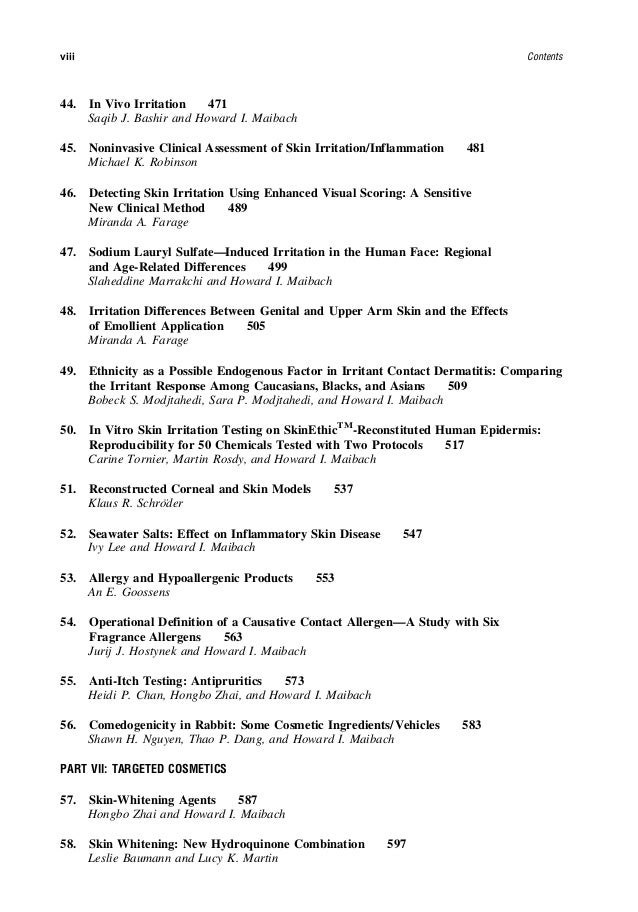 viii Contents

44. In Vivo Irritation 471
Saqib J. Bashir and Howard I. Maibach

45. Noninvasive Clinical Assessment of Skin Irritation/Inflammation 481
Michael K. Robinson

46. Detecting Skin Irritation Using Enhanced Visual Scoring: A Sensitive New Clinical Method 489
Miranda A. Farage

47. Sodium Lauryl Sulfate—Induced Irritation in the Human Face: Regional and Age-Related Differences 499
Slaheddine Marrakchi and Howard I. Maibach

48. Irritation Differences Between Genital and Upper Arm Skin and the Effects of Emollient Application 505
Miranda A. Farage

49. Ethnicity as a Possible Endogenous Factor in Irritant Contact Dermatitis: Comparing the Irritant Response Among Caucasians, Blacks, and Asians 509
Bobeck S. Modjtahedi, Sara P. Modjtahedi, and Howard I. Maibach

50. In Vitro Skin Irritation Testing on SkinEthic$^{TM}$-Reconstituted Human Epidermis: Reproducibility for 50 Chemicals Tested with Two Protocols 517
Carine Tornier, Martin Rosdy, and Howard I. Maibach

51. Reconstructed Corneal and Skin Models 537
Klaus R. Schröder

52. Seawater Salts: Effect on Inflammatory Skin Disease 547
Ivy Lee and Howard I. Maibach

53. Allergy and Hypoallergenic Products 553
An E. Goossens

54. Operational Definition of a Causative Contact Allergen—A Study with Six Fragrance Allergens 563
Jurij J. Hostynek and Howard I. Maibach

55. Anti-Itch Testing: Antipruritics 573
Heidi P. Chan, Hongbo Zhai, and Howard I. Maibach

56. Comedogenicity in Rabbit: Some Cosmetic Ingredients/Vehicles 583
Shawn H. Nguyen, Thao P. Dang, and Howard I. Maibach

PART VII: TARGETED COSMETICS

57. Skin-Whitening Agents 587
Hongbo Zhai and Howard I. Maibach

58. Skin Whitening: New Hydroquinone Combination 597
Leslie Baumann and Lucy K. Martin